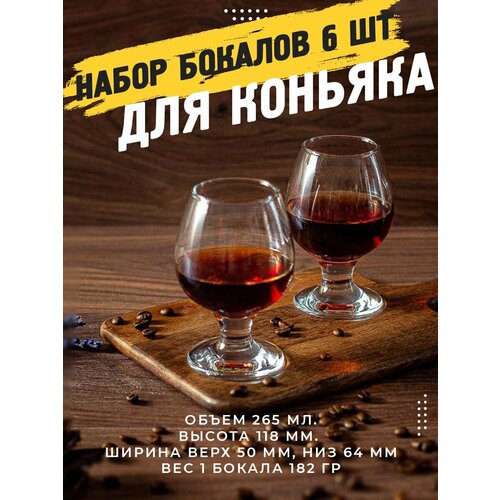 НАБОР БОКАЛОВ 6 ШТ
ДЛЯ КОНЬЯКА

ОБЪЕМ 265 МЛ.
ВЫСОТА 118 ММ.
ШИРИНА ВЕРХ 50 ММ, НИЗ 64 ММ
ВЕС 1 БОКАЛА 182 ГР